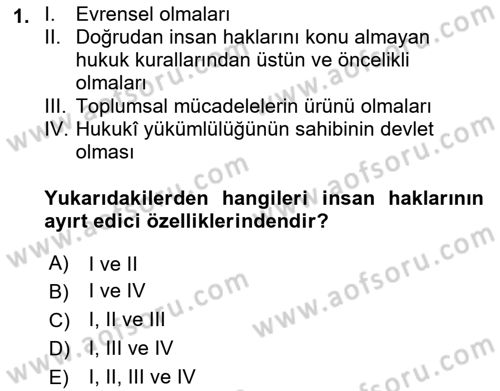 1. I. Evrensel olmaları
II. Doğrudan insan haklarını konu almayan hukuk kurallarından üstün ve öncelikli olmaları
III. Toplumsal mücadelelerin ürünü olmaları
IV. Hukukî yükümlülüğünün sahibinin devlet olması

Yukarıdakilerden hangileri insan haklarının ayırt edici özelliklerindendir?

A) I ve II
B) I ve IV
C) I, II ve III
D) I, III ve IV
E) I, II, III ve IV

www.aofsoru.com